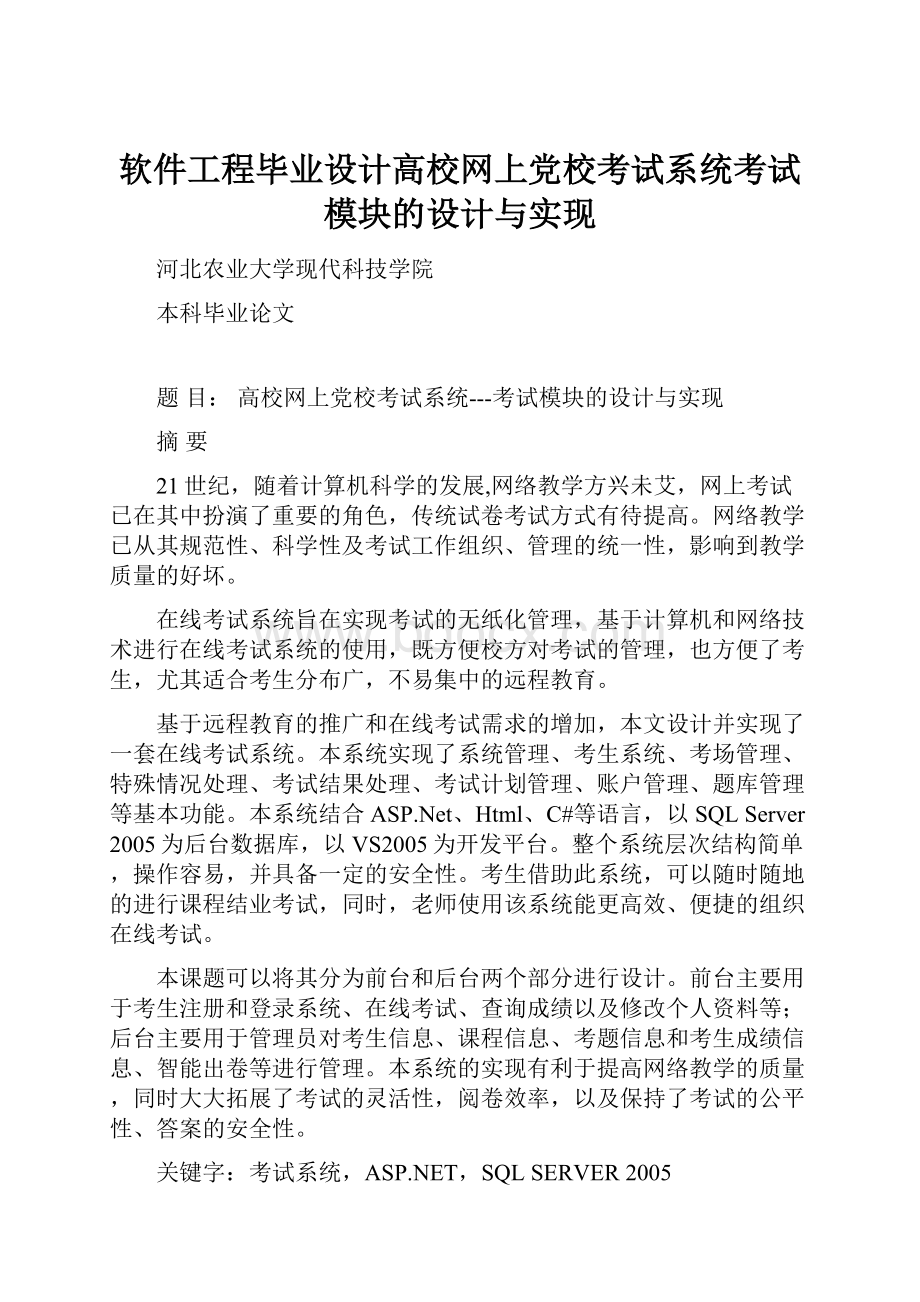 软件工程毕业设计高校网上党校考试系统考试模块的设计与实现

河北农业大学现代科技学院

本科毕业论文

题 目： 高校网上党校考试系统---考试模块的设计与实现

摘 要

21世纪，随着计算机科学的发展,网络教学方兴未艾，网上考试已在其中扮演了重要的角色，传统试卷考试方式有待提高。网络教学已从其规范性、科学性及考试工作组织、管理的统一性，影响到教学质量的好坏。

在线考试系统旨在实现考试的无纸化管理，基于计算机和网络技术进行在线考试系统的使用，既方便校方对考试的管理，也方便了考生，尤其适合考生分布广，不易集中的远程教育。

基于远程教育的推广和在线考试需求的增加，本文设计并实现了一套在线考试系统。本系统实现了系统管理、考生系统、考场管理、特殊情况处理、考试结果处理、考试计划管理、账户管理、题库管理等基本功能。本系统结合ASP.Net、Html、C#等语言，以SQL Server 2005为后台数据库，以VS2005为开发平台。整个系统层次结构简单，操作容易，并具备一定的安全性。考生借助此系统，可以随时随地的进行课程结业考试，同时，老师使用该系统能更高效、便捷的组织在线考试。

本课题可以将其分为前台和后台两个部分进行设计。前台主要用于考生注册和登录系统、在线考试、查询成绩以及修改个人资料等；后台主要用于管理员对考生信息、课程信息、考题信息和考生成绩信息、智能出卷等进行管理。本系统的实现有利于提高网络教学的质量，同时大大拓展了考试的灵活性，阅卷效率，以及保持了考试的公平性、答案的安全性。

关键字：考试系统，ASP.NET，SQL SERVER 2005